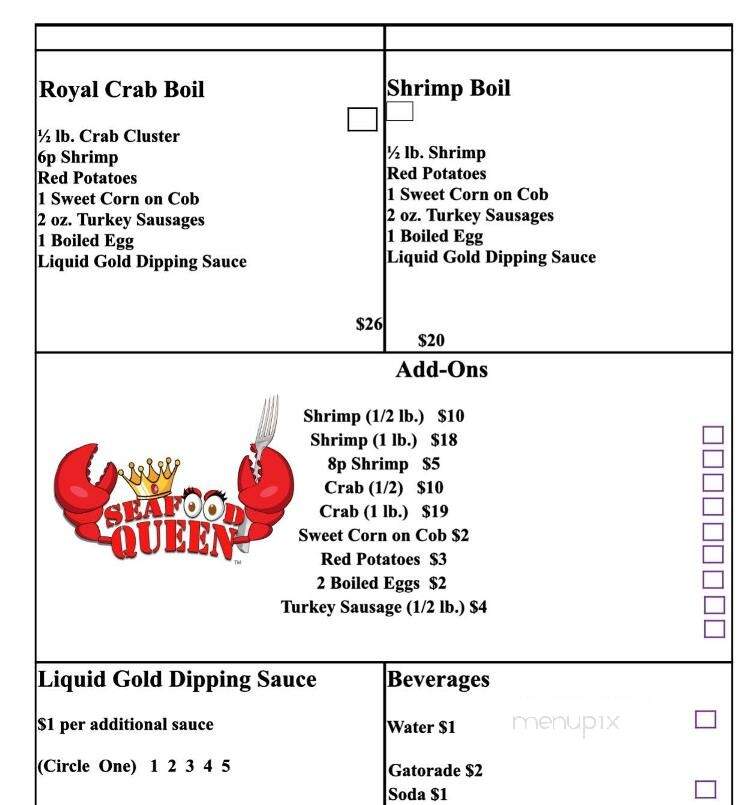 Royal Crab Boil

½ lb. Crab Cluster
6p Shrimp
Red Potatoes
1 Sweet Corn on Cob
2 oz. Turkey Sausages
1 Boiled Egg
Liquid Gold Dipping Sauce

$26

Shrimp Boil

½ lb. Shrimp
Red Potatoes
1 Sweet Corn on Cob
2 oz. Turkey Sausages
1 Boiled Egg
Liquid Gold Dipping Sauce

$20

Add-Ons

SEAFOOD QUEEN

Shrimp (1/2 lb.) $10
Shrimp (1 lb.) $18
8p Shrimp $5
Crab (1/2) $10
Crab (1 lb.) $19
Sweet Corn on Cob $2
Red Potatoes $3
2 Boiled Eggs $2
Turkey Sausage (1/2 lb.) $4

Liquid Gold Dipping Sauce

$1 per additional sauce

(Circle One) 1 2 3 4 5

Beverages

Water $1

menupix

Gatorade $2
Soda $1